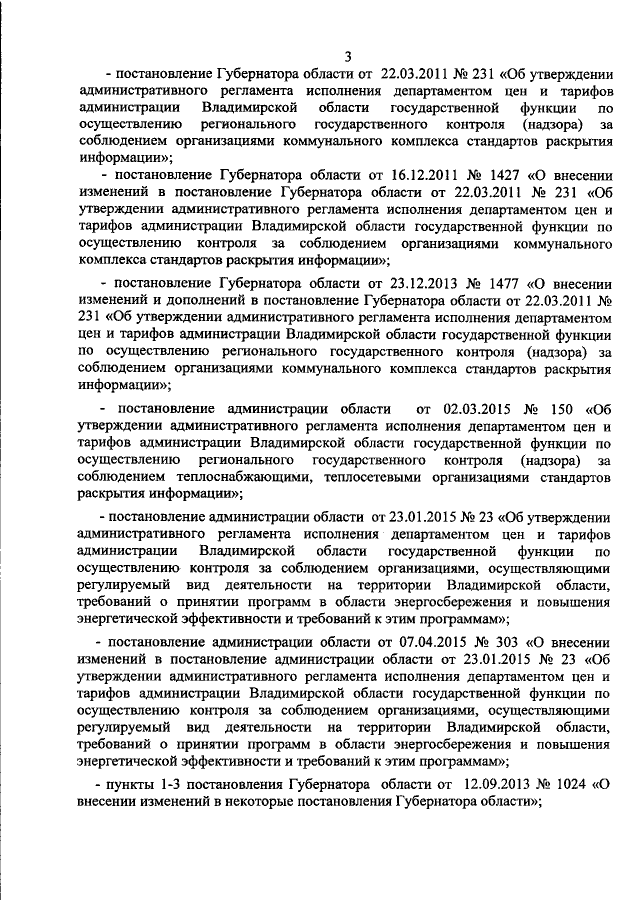 3

- постановление Губернатора области от 22.03.2011 № 231 «Об утверждении административного регламента исполнения департаментом цен и тарифов администрации Владимирской области государственной функции по осуществлению регионального государственного контроля (надзора) за соблюдением организациями коммунального комплекса стандартов раскрытия информации»;

- постановление Губернатора области от 16.12.2011 № 1427 «О внесении изменений в постановление Губернатора области от 22.03.2011 № 231 «Об утверждении административного регламента исполнения департаментом цен и тарифов администрации Владимирской области государственной функции по осуществлению контроля за соблюдением организациями коммунального комплекса стандартов раскрытия информации»;

- постановление Губернатора области от 23.12.2013 № 1477 «О внесении изменений и дополнений в постановление Губернатора области от 22.03.2011 № 231 «Об утверждении административного регламента исполнения департаментом цен и тарифов администрации Владимирской области государственной функции по осуществлению регионального государственного контроля (надзора) за соблюдением организациями коммунального комплекса стандартов раскрытия информации»;

- постановление администрации области от 02.03.2015 № 150 «Об утверждении административного регламента исполнения департаментом цен и тарифов администрации Владимирской области государственной функции по осуществлению регионального государственного контроля (надзора) за соблюдением теплоснабжающими, теплосетевыми организациями стандартов раскрытия информации»;

- постановление администрации области от 23.01.2015 № 23 «Об утверждении административного регламента исполнения департаментом цен и тарифов администрации Владимирской области государственной функции по осуществлению контроля за соблюдением организациями, осуществляющими регулируемый вид деятельности на территории Владимирской области, требований о принятии программ в области энергосбережения и повышения энергетической эффективности и требований к этим программам»;

- постановление администрации области от 07.04.2015 № 303 «О внесении изменений в постановление администрации области от 23.01.2015 № 23 «Об утверждении административного регламента исполнения департаментом цен и тарифов администрации Владимирской области государственной функции по осуществлению контроля за соблюдением организациями, осуществляющими регулируемый вид деятельности на территории Владимирской области, требований о принятии программ в области энергосбережения и повышения энергетической эффективности и требований к этим программам»;

- пункты 1-3 постановления Губернатора области от 12.09.2013 № 1024 «О внесении изменений в некоторые постановления Губернатора области»;